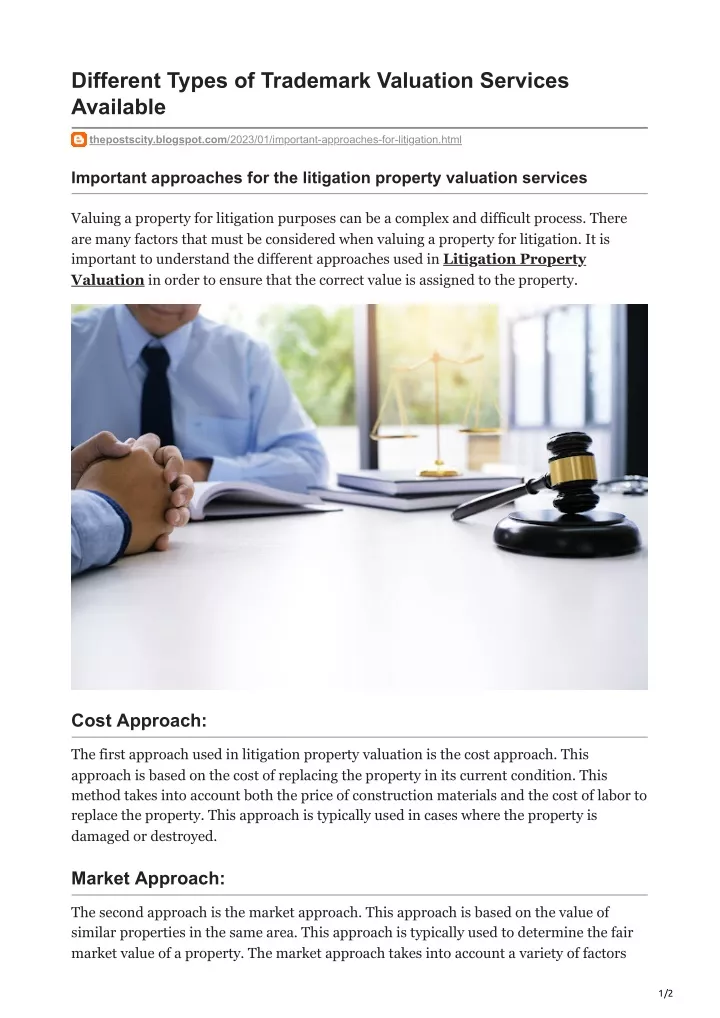 Different Types of Trademark Valuation Services Available

thepostscity.blogspot.com/2023/01/important-approaches-for-litigation.html

Important approaches for the litigation property valuation services

Valuing a property for litigation purposes can be a complex and difficult process. There are many factors that must be considered when valuing a property for litigation. It is important to understand the different approaches used in Litigation Property Valuation in order to ensure that the correct value is assigned to the property.

Cost Approach:

The first approach used in litigation property valuation is the cost approach. This approach is based on the cost of replacing the property in its current condition. This method takes into account both the price of construction materials and the cost of labor to replace the property. This approach is typically used in cases where the property is damaged or destroyed.

Market Approach:

The second approach is the market approach. This approach is based on the value of similar properties in the same area. This approach is typically used to determine the fair market value of a property. The market approach takes into account a variety of factors

1/2